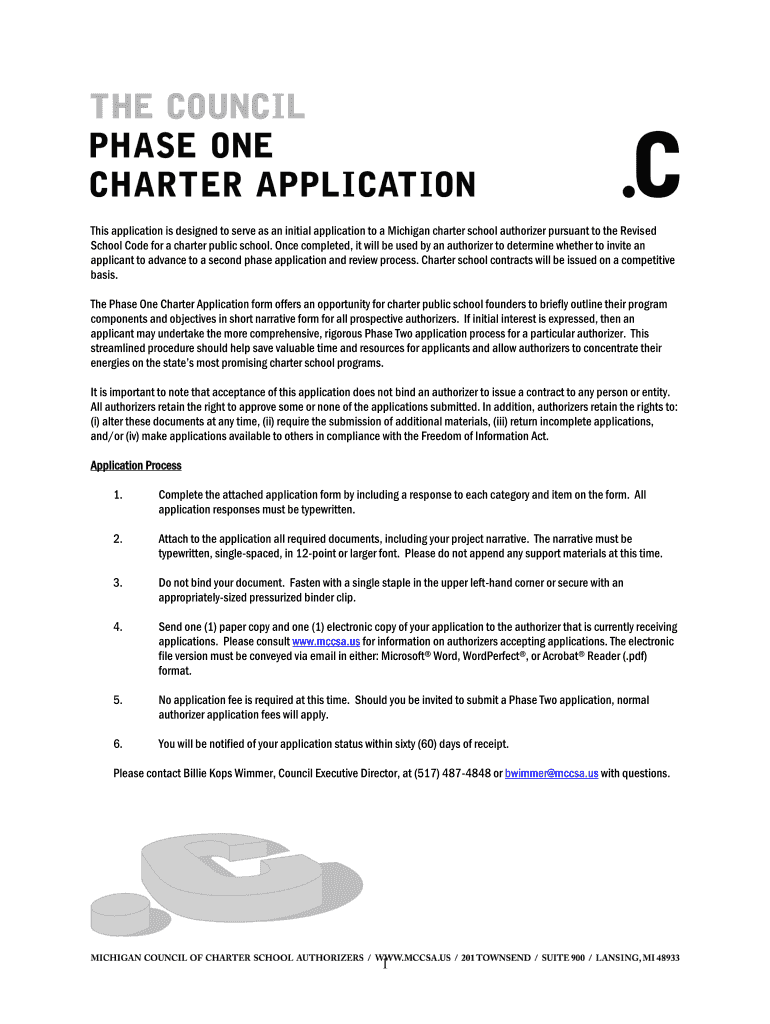 THE COUNCIL
PHASE ONE
CHARTER APPLICATION

.C

This application is designed to serve as an initial application to a Michigan charter school authorizer pursuant to the Revised School Code for a charter public school. Once completed, it will be used by an authorizer to determine whether to invite an applicant to advance to a second phase application and review process. Charter school contracts will be issued on a competitive basis.

The Phase One Charter Application form offers an opportunity for charter public school founders to briefly outline their program components and objectives in short narrative form for all prospective authorizers. If initial interest is expressed, then an applicant may undertake the more comprehensive, rigorous Phase Two application process for a particular authorizer. This streamlined procedure should help save valuable time and resources for applicants and allow authorizers to concentrate their energies on the state's most promising charter school programs.

It is important to note that acceptance of this application does not bind an authorizer to issue a contract to any person or entity. All authorizers retain the right to approve some or none of the applications submitted. In addition, authorizers retain the rights to: (i) alter these documents at any time, (ii) require the submission of additional materials, (iii) return incomplete applications, and/or (iv) make applications available to others in compliance with the Freedom of Information Act.

Application Process

1. Complete the attached application form by including a response to each category and item on the form. All application responses must be typewritten.

2. Attach to the application all required documents, including your project narrative. The narrative must be typewritten, single-spaced, in 12-point or larger font. Please do not append any support materials at this time.

3. Do not bind your document. Fasten with a single staple in the upper left-hand corner or secure with an appropriately-sized pressurized binder clip.

4. Send one (1) paper copy and one (1) electronic copy of your application to the authorizer that is currently receiving applications. Please consult www.mccsa.us for information on authorizers accepting applications. The electronic file version must be conveyed via email in either: Microsoft® Word, WordPerfect®, or Acrobat® Reader (.pdf) format.

5. No application fee is required at this time. Should you be invited to submit a Phase Two application, normal authorizer application fees will apply.

6. You will be notified of your application status within sixty (60) days of receipt.

Please contact Billie Kops Wimmer, Council Executive Director, at (517) 487-4848 or bwimmer@mccsa.us with questions.

MICHIGAN COUNCIL OF CHARTER SCHOOL AUTHORIZERS / WWW.MCCSA.US / 201 TOWNSEND / SUITE 900 / LANSING, MI 48933

1